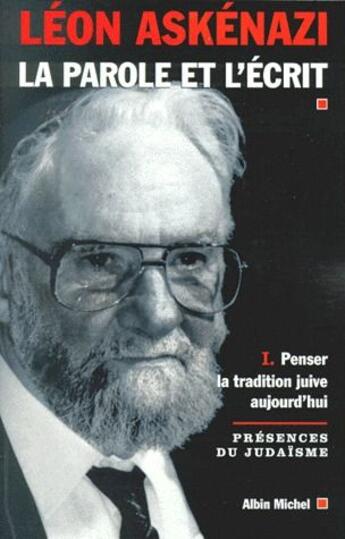 LÉON ASKÉNAZI
LA PAROLE ET L'ÉCRIT

I. Penser la tradition juive aujourd'hui

PRÉSENCES DU JUDAÏSME

Albin Michel